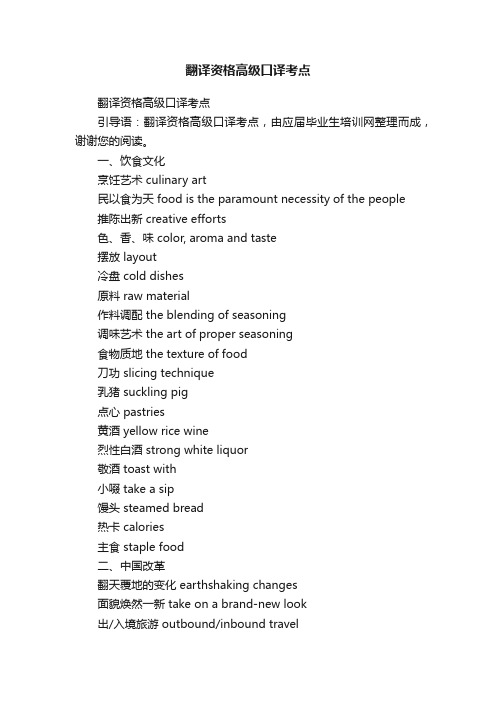 翻译资格高级口译考点

翻译资格高级口译考点

引导语：翻译资格高级口译考点，由应届毕业生培训网整理而成，谢谢您的阅读。

一、饮食文化

烹饪艺术 culinary art

民以食为天 food is the paramount necessity of the people

推陈出新 creative efforts

色、香、味 color, aroma and taste

摆放 layout

冷盘 cold dishes

原料 raw material

作料调配 the blending of seasoning

调味艺术 the art of proper seasoning

食物质地 the texture of food

刀功 slicing technique

乳猪 suckling pig

点心 pastries

黄酒 yellow rice wine

烈性白酒 strong white liquor

敬酒 toast with

小啜 take a sip

馒头 steamed bread

热卡 calories

主食 staple food

二、中国改革

翻天覆地的变化 earthshaking changes

面貌焕然一新 take on a brand-new look

出/入境旅游 outbound/inbound travel